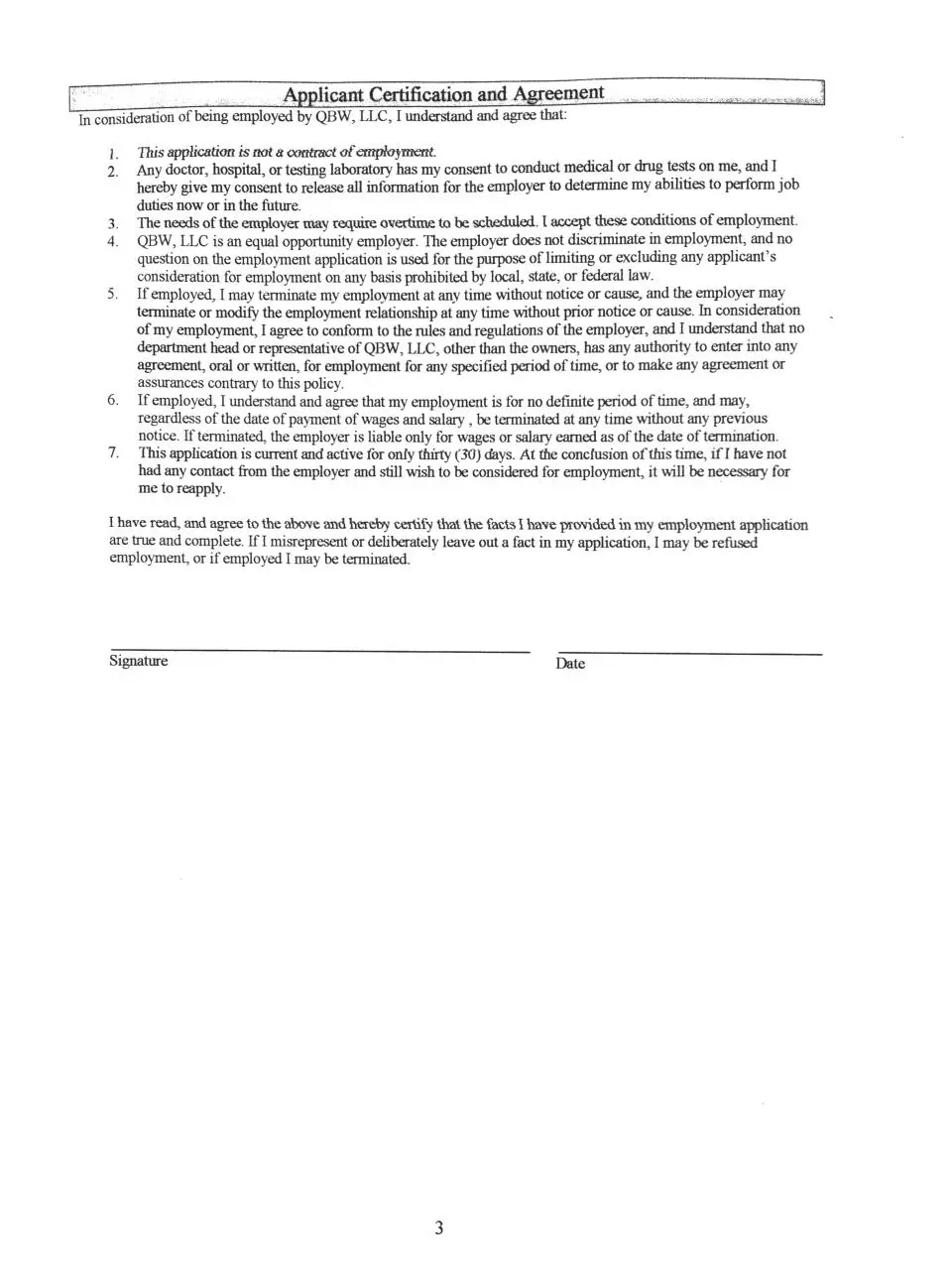 Applicant Certification and Agreement

In consideration of being employed by QBW, LLC, I understand and agree that:

1. This application is not a contract of employment.
2. Any doctor, hospital, or testing laboratory has my consent to conduct medical or drug tests on me, and I hereby give my consent to release all information for the employer to determine my abilities to perform job duties now or in the future.
3. The needs of the employer may require overtime to be scheduled. I accept these conditions of employment.
4. QBW, LLC is an equal opportunity employer. The employer does not discriminate in employment, and no question on the employment application is used for the purpose of limiting or excluding any applicant's consideration for employment on any basis prohibited by local, state, or federal law.
5. If employed, I may terminate my employment at any time without notice or cause, and the employer may terminate or modify the employment relationship at any time without prior notice or cause. In consideration of my employment, I agree to conform to the rules and regulations of the employer, and I understand that no department head or representative of QBW, LLC, other than the owners, has any authority to enter into any agreement, oral or written, for employment for any specified period of time, or to make any agreement or assurances contrary to this policy.
6. If employed, I understand and agree that my employment is for no definite period of time, and may, regardless of the date of payment of wages and salary , be terminated at any time without any previous notice. If terminated, the employer is liable only for wages or salary earned as of the date of termination.
7. This application is current and active for only thirty (30) days. At the conclusion of this time, if I have not had any contact from the employer and still wish to be considered for employment, it will be necessary for me to reapply.

I have read, and agree to the above and hereby certify that the facts I have provided in my employment application are true and complete. If I misrepresent or deliberately leave out a fact in my application, I may be refused employment, or if employed I may be terminated.

Signature

Date

3